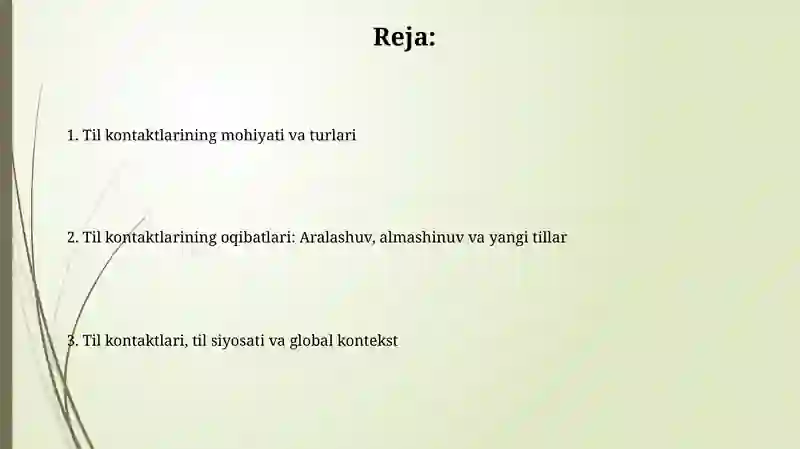 Reja:

1. Til kontaktlarining mohiyati va turlari

2. Til kontaktlarining oqibatlari: Aralashuv, almashinuv va yangi tillar

3. Til kontaktlari, til siyosati va global kontekst